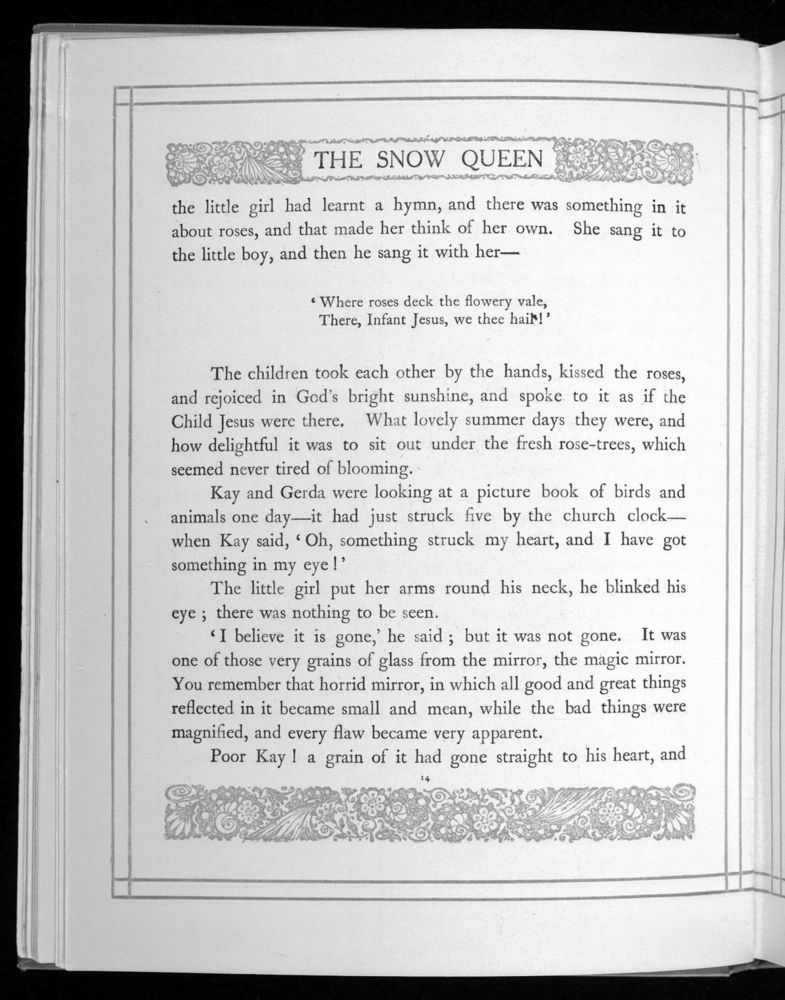 THE SNOW QUEEN

the little girl had learnt a hymn, and there was something in it about roses, and that made her think of her own. She sang it to the little boy, and then he sang it with her—

'Where roses deck the flowery vale,
There, Infant Jesus, we thee hail!'

The children took each other by the hands, kissed the roses, and rejoiced in God's bright sunshine, and spoke to it as if the Child Jesus were there. What lovely summer days they were, and how delightful it was to sit out under the fresh rose-trees, which seemed never tired of blooming.

Kay and Gerda were looking at a picture book of birds and animals one day—it had just struck five by the church clock—when Kay said, 'Oh, something struck my heart, and I have got something in my eye!'

The little girl put her arms round his neck, he blinked his eye; there was nothing to be seen.

'I believe it is gone,' he said; but it was not gone. It was one of those very grains of glass from the mirror, the magic mirror. You remember that horrid mirror, in which all good and great things reflected in it became small and mean, while the bad things were magnified, and every flaw became very apparent.

Poor Kay! a grain of it had gone straight to his heart, and

14